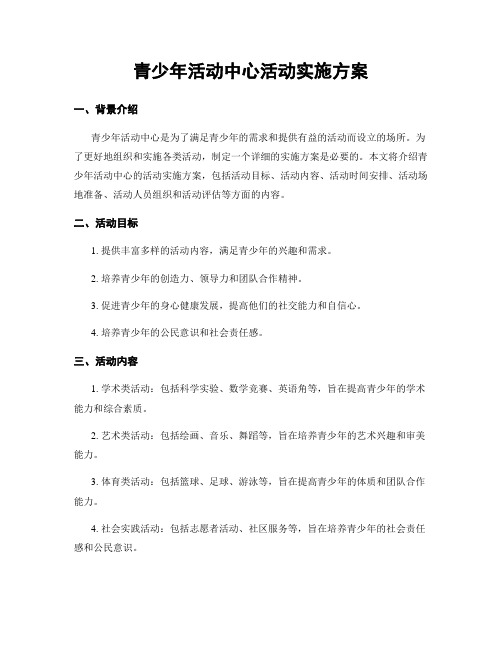 青少年活动中心活动实施方案

一、背景介绍

青少年活动中心是为了满足青少年的需求和提供有益的活动而设立的场所。为了更好地组织和实施各类活动，制定一个详细的实施方案是必要的。本文将介绍青少年活动中心的活动实施方案，包括活动目标、活动内容、活动时间安排、活动场地准备、活动人员组织和活动评估等方面的内容。

二、活动目标

1. 提供丰富多样的活动内容，满足青少年的兴趣和需求。

2. 培养青少年的创造力、领导力和团队合作精神。

3. 促进青少年的身心健康发展，提高他们的社交能力和自信心。

4. 培养青少年的公民意识和社会责任感。

三、活动内容

1. 学术类活动：包括科学实验、数学竞赛、英语角等，旨在提高青少年的学术能力和综合素质。

2. 艺术类活动：包括绘画、音乐、舞蹈等，旨在培养青少年的艺术兴趣和审美能力。

3. 体育类活动：包括篮球、足球、游泳等，旨在提高青少年的体质和团队合作能力。

4. 社会实践活动：包括志愿者活动、社区服务等，旨在培养青少年的社会责任感和公民意识。